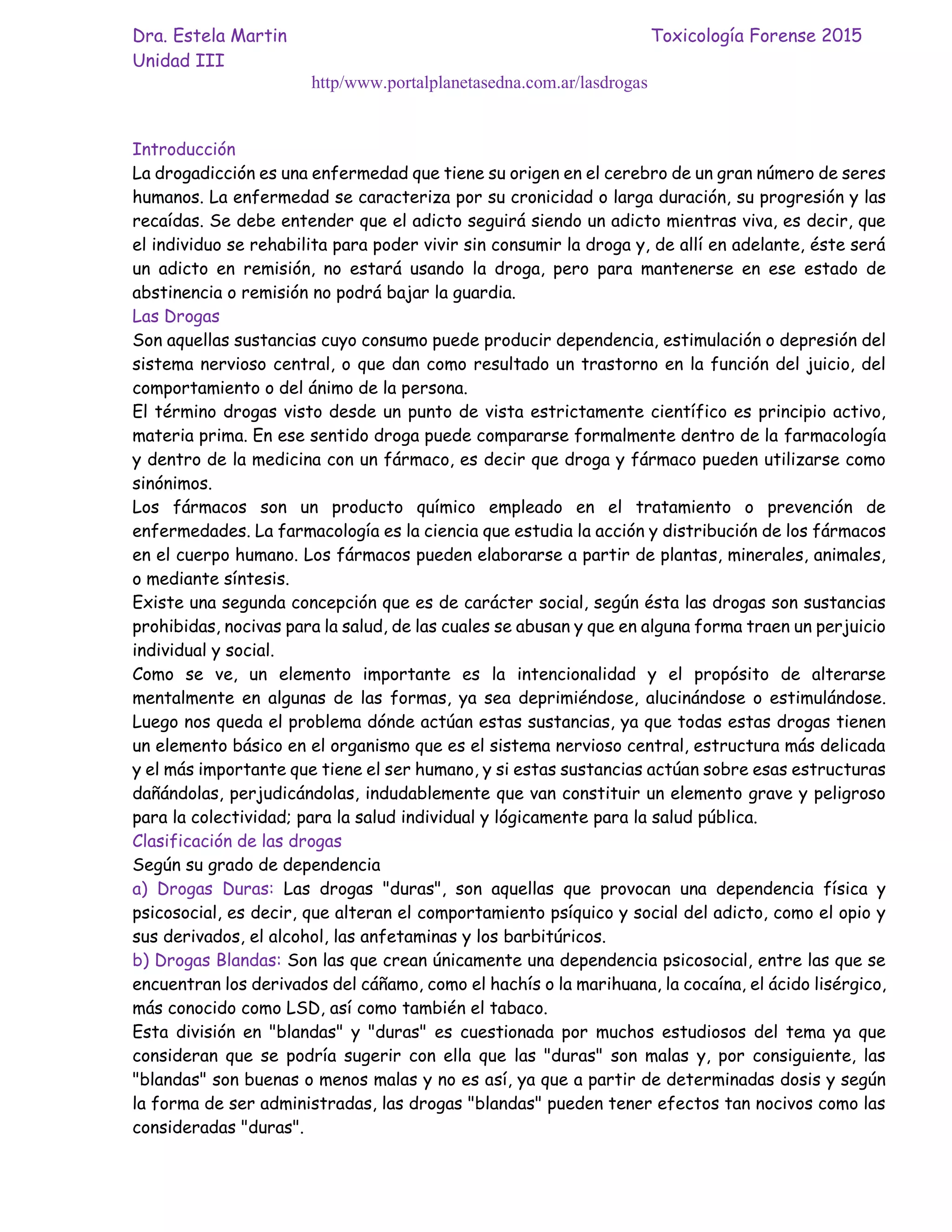 Dra. Estela Martin
Toxicología Forense 2015
Unidad III

http/www.portalplanetasedna.com.ar/lasdrogas

Introducción
La drogadicción es una enfermedad que tiene su origen en el cerebro de un gran número de seres humanos. La enfermedad se caracteriza por su cronicidad o larga duración, su progresión y las recaídas. Se debe entender que el adicto seguirá siendo un adicto mientras viva, es decir, que el individuo se rehabilita para poder vivir sin consumir la droga y, de allí en adelante, éste será un adicto en remisión, no estará usando la droga, pero para mantenerse en ese estado de abstinencia o remisión no podrá bajar la guardia.
Las Drogas
Son aquellas sustancias cuyo consumo puede producir dependencia, estimulación o depresión del sistema nervioso central, o que dan como resultado un trastorno en la función del juicio, del comportamiento o del ánimo de la persona.
El término drogas visto desde un punto de vista estrictamente científico es principio activo, materia prima. En ese sentido droga puede compararse formalmente dentro de la farmacología y dentro de la medicina con un fármaco, es decir que droga y fármaco pueden utilizarse como sinónimos.
Los fármacos son un producto químico empleado en el tratamiento o prevención de enfermedades. La farmacología es la ciencia que estudia la acción y distribución de los fármacos en el cuerpo humano. Los fármacos pueden elaborarse a partir de plantas, minerales, animales, o mediante síntesis.
Existe una segunda concepción que es de carácter social, según ésta las drogas son sustancias prohibidas, nocivas para la salud, de las cuales se abusan y que en alguna forma traen un perjuicio individual y social.
Como se ve, un elemento importante es la intencionalidad y el propósito de alterarse mentalmente en algunas de las formas, ya sea deprimiéndose, alucinándose o estimulándose. Luego nos queda el problema dónde actúan estas sustancias, ya que todas estas drogas tienen un elemento básico en el organismo que es el sistema nervioso central, estructura más delicada y el más importante que tiene el ser humano, y si estas sustancias actúan sobre esas estructuras dañándolas, perjudicándolas, indudablemente que van constituir un elemento grave y peligroso para la colectividad; para la salud individual y lógicamente para la salud pública.
Clasificación de las drogas
Según su grado de dependencia
a) Drogas Duras: Las drogas "duras", son aquellas que provocan una dependencia física y psicosocial, es decir, que alteran el comportamiento psíquico y social del adicto, como el opio y sus derivados, el alcohol, las anfetaminas y los barbitúricos.
b) Drogas Blandas: Son las que crean únicamente una dependencia psicosocial, entre las que se encuentran los derivados del cáñamo, como el hachís o la marihuana, la cocaína, el ácido lisérgico, más conocido como LSD, así como también el tabaco.
Esta división en "blandas" y "duras" es cuestionada por muchos estudiosos del tema ya que consideran que se podría sugerir con ella que las "duras" son malas y, por consiguiente, las "blandas" son buenas o menos malas y no es así, ya que a partir de determinadas dosis y según la forma de ser administradas, las drogas "blandas" pueden tener efectos tan nocivos como las consideradas "duras".